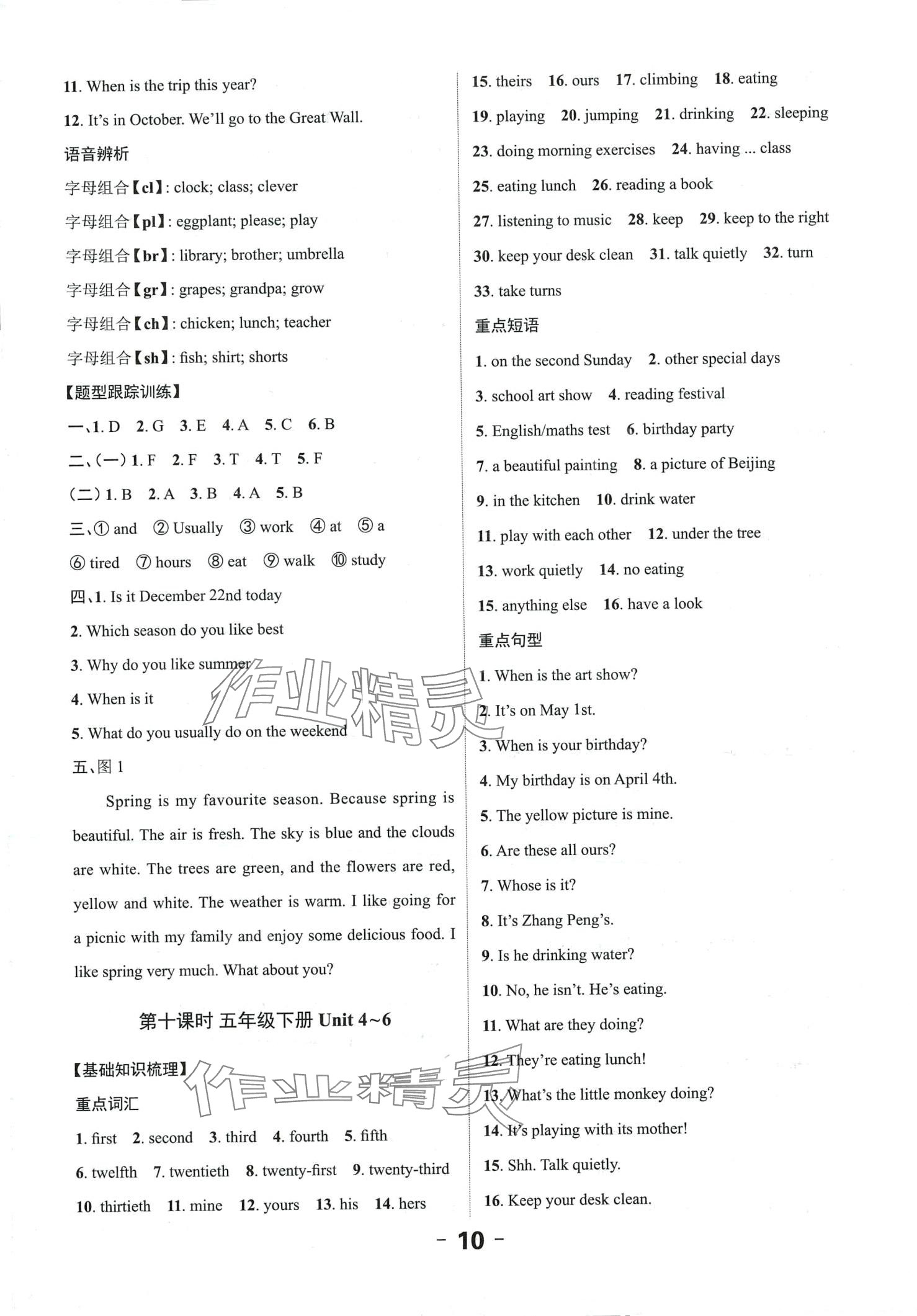 11. When is the trip this year?

12. It's in October. We'll go to the Great Wall.

语音辨析

字母组合【cl】: clock; class; clever

字母组合【pl】: eggplant; please; play

字母组合【br】: library; brother; umbrella

字母组合【gr】: grapes; grandpa; grow

字母组合【ch】: chicken; lunch; teacher

字母组合【sh】: fish; shirt; shorts

【题型跟踪训练】

一、1. D 2. G 3. E 4. A 5. C 6. B

二、(一) 1. F 2. F 3. T 4. T 5. F

(二) 1. B 2. A 3. B 4. A 5. B

三、① and ② Usually ③ work ④ at ⑤ a ⑥ tired ⑦ hours ⑧ eat ⑨ walk ⑩ study

四、1. Is it December 22nd today

2. Which season do you like best

3. Why do you like summer

4. When is it

5. What do you usually do on the weekend

五、图 1

Spring is my favourite season. Because spring is beautiful. The air is fresh. The sky is blue and the clouds are white. The trees are green, and the flowers are red, yellow and white. The weather is warm. I like going for a picnic with my family and enjoy some delicious food. I like spring very much. What about you?

第十课时 五年级下册 Unit 4~6

【基础知识梳理】

重点词汇

1. first 2. second 3. third 4. fourth 5. fifth 6. twelfth 7. twentieth 8. twenty-first 9. twenty-third 10. thirtieth 11. mine 12. yours 13. his 14. hers

15. theirs 16. ours 17. climbing 18. eating 19. playing 20. jumping 21. drinking 22. sleeping 23. doing morning exercises 24. having ... class 25. eating lunch 26. reading a book 27. listening to music 28. keep 29. keep to the right 30. keep your desk clean 31. talk quietly 32. turn 33. take turns

重点短语

1. on the second Sunday 2. other special days 3. school art show 4. reading festival 5. English/maths test 6. birthday party 7. a beautiful painting 8. a picture of Beijing 9. in the kitchen 10. drink water 11. play with each other 12. under the tree 13. work quietly 14. no eating 15. anything else 16. have a look

重点句型

1. When is the art show?

2. It's on May 1st.

3. When is your birthday?

4. My birthday is on April 4th.

5. The yellow picture is mine.

6. Are these all ours?

7. Whose is it?

8. It's Zhang Peng's.

9. Is he drinking water?

10. No, he isn't. He's eating.

11. What are they doing?

12. They're eating lunch!

13. What's the little monkey doing?

14. It's playing with its mother!

15. Shh. Talk quietly.

16. Keep your desk clean.

作业精灵

作业精灵

- 10 -